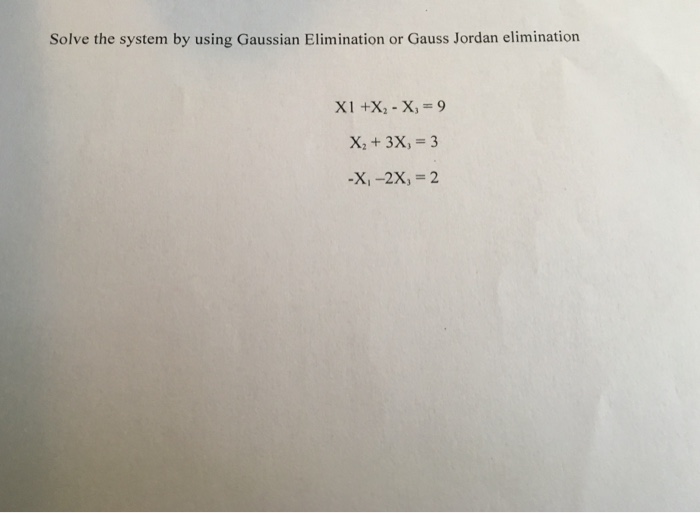 Solve the system by using Gaussian Elimination or Gauss Jordan elimination

$X1 + X_2 - X_3 = 9$

$X_2 + 3X_3 = 3$

$-X_1 - 2X_3 = 2$